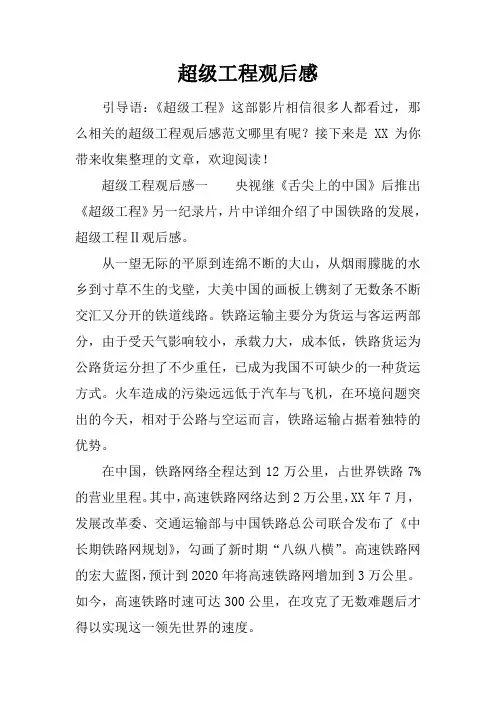 超级工程观后感

引导语：《超级工程》这部影片相信很多人都看过，那么相关的超级工程观后感范文哪里有呢？接下来是 XX 为你带来收集整理的文章，欢迎阅读！

超级工程观后感一　　央视继《舌尖上的中国》后推出《超级工程》另一纪录片，片中详细介绍了中国铁路的发展，超级工程Ⅱ观后感。

从一望无际的平原到连绵不断的大山，从烟雨朦胧的水乡到寸草不生的戈壁，大美中国的画板上镌刻了无数条不断交汇又分开的铁道线路。铁路运输主要分为货运与客运两部分，由于受天气影响较小，承载力大，成本低，铁路货运为公路货运分担了不少重任，已成为我国不可缺少的一种货运方式。火车造成的污染远远低于汽车与飞机，在环境问题突出的今天，相对于公路与空运而言，铁路运输占据着独特的优势。

在中国，铁路网络全程达到 12 万公里，占世界铁路 7%的营业里程。其中，高速铁路网络达到 2 万公里，XX 年 7 月，发展改革委、交通运输部与中国铁路总公司联合发布了《中长期铁路网规划》，勾画了新时期“八纵八横”。高速铁路网的宏大蓝图，预计到 2020 年将高速铁路网增加到 3 万公里。如今，高速铁路时速可达 300 公里，在攻克了无数难题后才得以实现这一领先世界的速度。